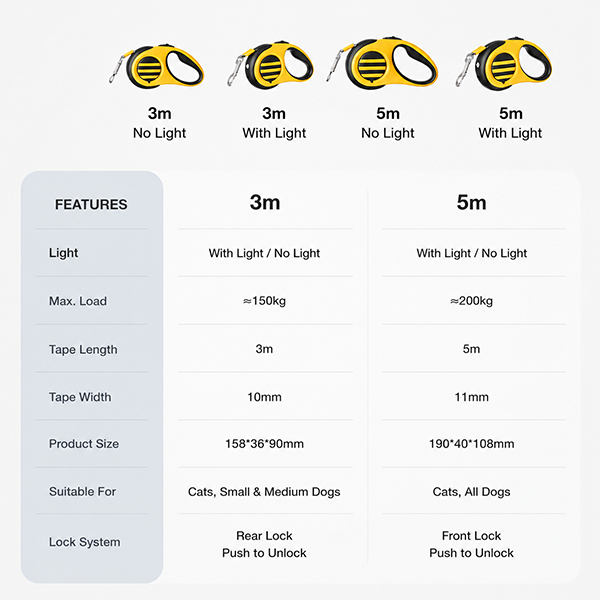 3m
No Light

3m
With Light

5m
No Light

5m
With Light

| FEATURES | 3m | 5m |
|---|---|---|
| Light | With Light / No Light | With Light / No Light |
| Max. Load | ≈150kg | ≈200kg |
| Tape Length | 3m | 5m |
| Tape Width | 10mm | 11mm |
| Product Size | 158\*36\*90mm | 190\*40\*108mm |
| Suitable For | Cats, Small & Medium Dogs | Cats, All Dogs |
| Lock System | Rear Lock Push to Unlock | Front Lock Push to Unlock |